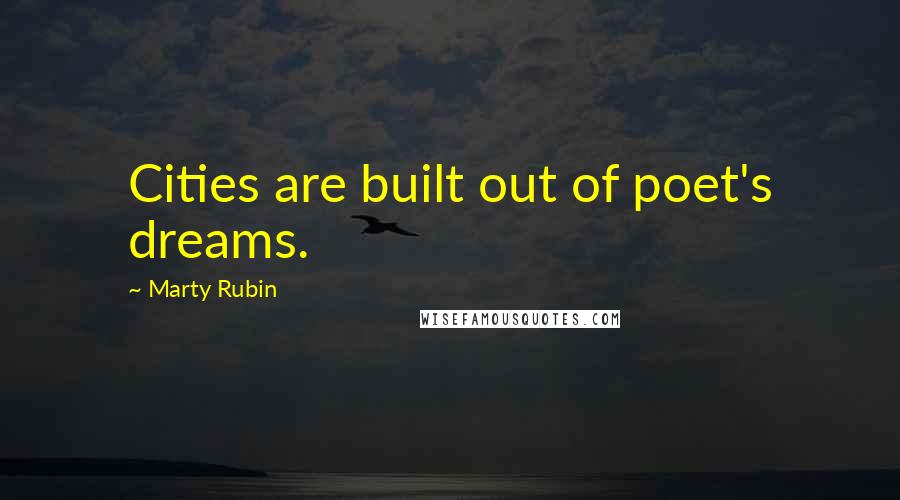 Cities are built out of poet's dreams.

~ Marty Rubin

WISEFAMOUSQUOTES.COM